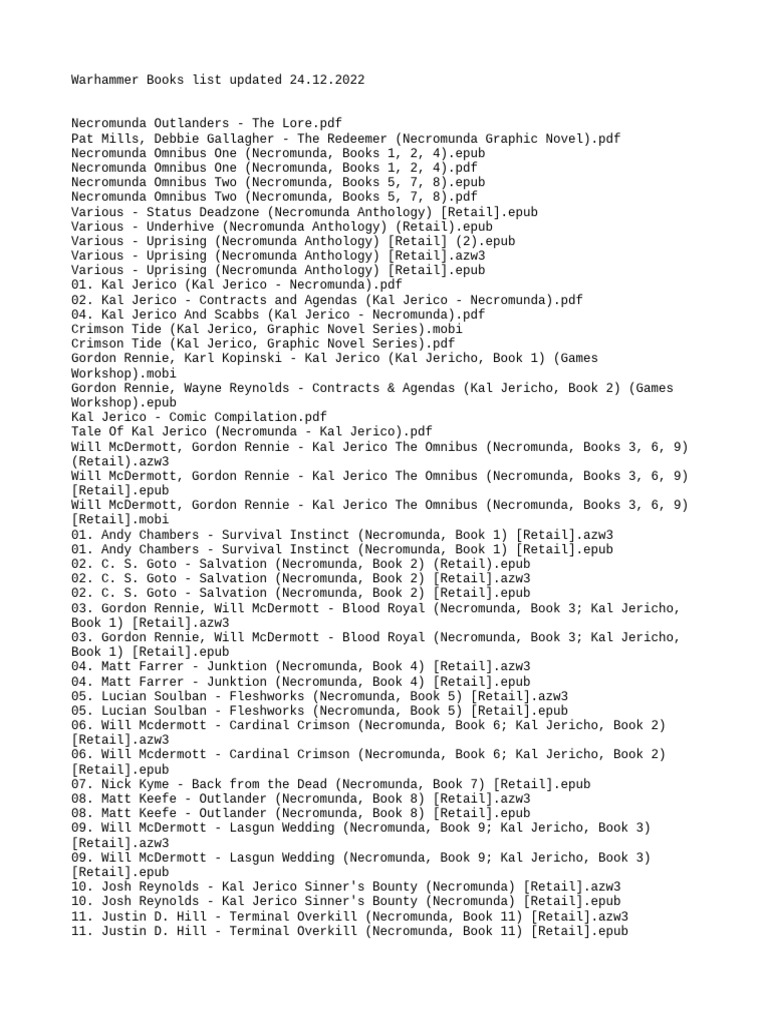 Warhammer Books list updated 24.12.2022

Necromunda Outlanders - The Lore.pdf
Pat Mills, Debbie Gallagher - The Redeemer (Necromunda Graphic Novel).pdf
Necromunda Omnibus One (Necromunda, Books 1, 2, 4).epub
Necromunda Omnibus One (Necromunda, Books 1, 2, 4).pdf
Necromunda Omnibus Two (Necromunda, Books 5, 7, 8).epub
Necromunda Omnibus Two (Necromunda, Books 5, 7, 8).pdf
Various - Status Deadzone (Necromunda Anthology) [Retail].epub
Various - Underhive (Necromunda Anthology) (Retail).epub
Various - Uprising (Necromunda Anthology) [Retail] (2).epub
Various - Uprising (Necromunda Anthology) [Retail].azw3
Various - Uprising (Necromunda Anthology) [Retail].epub
01. Kal Jerico (Kal Jerico - Necromunda).pdf
02. Kal Jerico - Contracts and Agendas (Kal Jerico - Necromunda).pdf
04. Kal Jerico And Scabbs (Kal Jerico - Necromunda).pdf
Crimson Tide (Kal Jerico, Graphic Novel Series).mobi
Crimson Tide (Kal Jerico, Graphic Novel Series).pdf
Gordon Rennie, Karl Kopinski - Kal Jerico (Kal Jericho, Book 1) (Games Workshop).mobi
Gordon Rennie, Wayne Reynolds - Contracts & Agendas (Kal Jericho, Book 2) (Games Workshop).epub
Kal Jerico - Comic Compilation.pdf
Tale Of Kal Jerico (Necromunda - Kal Jerico).pdf
Will McDermott, Gordon Rennie - Kal Jerico The Omnibus (Necromunda, Books 3, 6, 9) (Retail).azw3
Will McDermott, Gordon Rennie - Kal Jerico The Omnibus (Necromunda, Books 3, 6, 9) [Retail].epub
Will McDermott, Gordon Rennie - Kal Jerico The Omnibus (Necromunda, Books 3, 6, 9) [Retail].mobi
01. Andy Chambers - Survival Instinct (Necromunda, Book 1) [Retail].azw3
01. Andy Chambers - Survival Instinct (Necromunda, Book 1) [Retail].epub
02. C. S. Goto - Salvation (Necromunda, Book 2) (Retail).epub
02. C. S. Goto - Salvation (Necromunda, Book 2) [Retail].azw3
02. C. S. Goto - Salvation (Necromunda, Book 2) [Retail].epub
03. Gordon Rennie, Will McDermott - Blood Royal (Necromunda, Book 3; Kal Jericho, Book 1) [Retail].azw3
03. Gordon Rennie, Will McDermott - Blood Royal (Necromunda, Book 3; Kal Jericho, Book 1) [Retail].epub
04. Matt Farrer - Junktion (Necromunda, Book 4) [Retail].azw3
04. Matt Farrer - Junktion (Necromunda, Book 4) [Retail].epub
05. Lucian Soulban - Fleshworks (Necromunda, Book 5) [Retail].azw3
05. Lucian Soulban - Fleshworks (Necromunda, Book 5) [Retail].epub
06. Will Mcdermott - Cardinal Crimson (Necromunda, Book 6; Kal Jericho, Book 2) [Retail].azw3
06. Will Mcdermott - Cardinal Crimson (Necromunda, Book 6; Kal Jericho, Book 2) [Retail].epub
07. Nick Kyme - Back from the Dead (Necromunda, Book 7) [Retail].epub
08. Matt Keefe - Outlander (Necromunda, Book 8) [Retail].azw3
08. Matt Keefe - Outlander (Necromunda, Book 8) [Retail].epub
09. Will McDermott - Lasgun Wedding (Necromunda, Book 9; Kal Jericho, Book 3) [Retail].azw3
09. Will McDermott - Lasgun Wedding (Necromunda, Book 9; Kal Jericho, Book 3) [Retail].epub
10. Josh Reynolds - Kal Jerico Sinner's Bounty (Necromunda) [Retail].azw3
10. Josh Reynolds - Kal Jerico Sinner's Bounty (Necromunda) [Retail].epub
11. Justin D. Hill - Terminal Overkill (Necromunda, Book 11) [Retail].azw3
11. Justin D. Hill - Terminal Overkill (Necromunda, Book 11) [Retail].epub